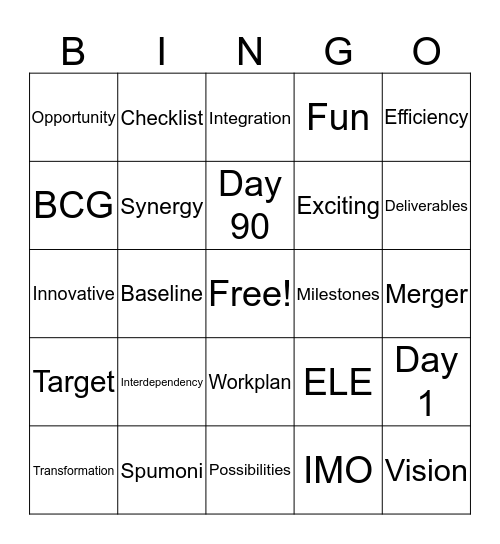 | B | I | N | G | O |
|---|---|---|---|---|
| Opportunity | Checklist | Integration | Fun | Efficiency |
| BCG | Synergy | Day 90 | Exciting | Deliverables |
| Innovative | Baseline | Free! | Milestones | Merger |
| Target | Interdependency | Workplan | ELE | Day 1 |
| Transformation | Spumoni | Possibilities | IMO | Vision |